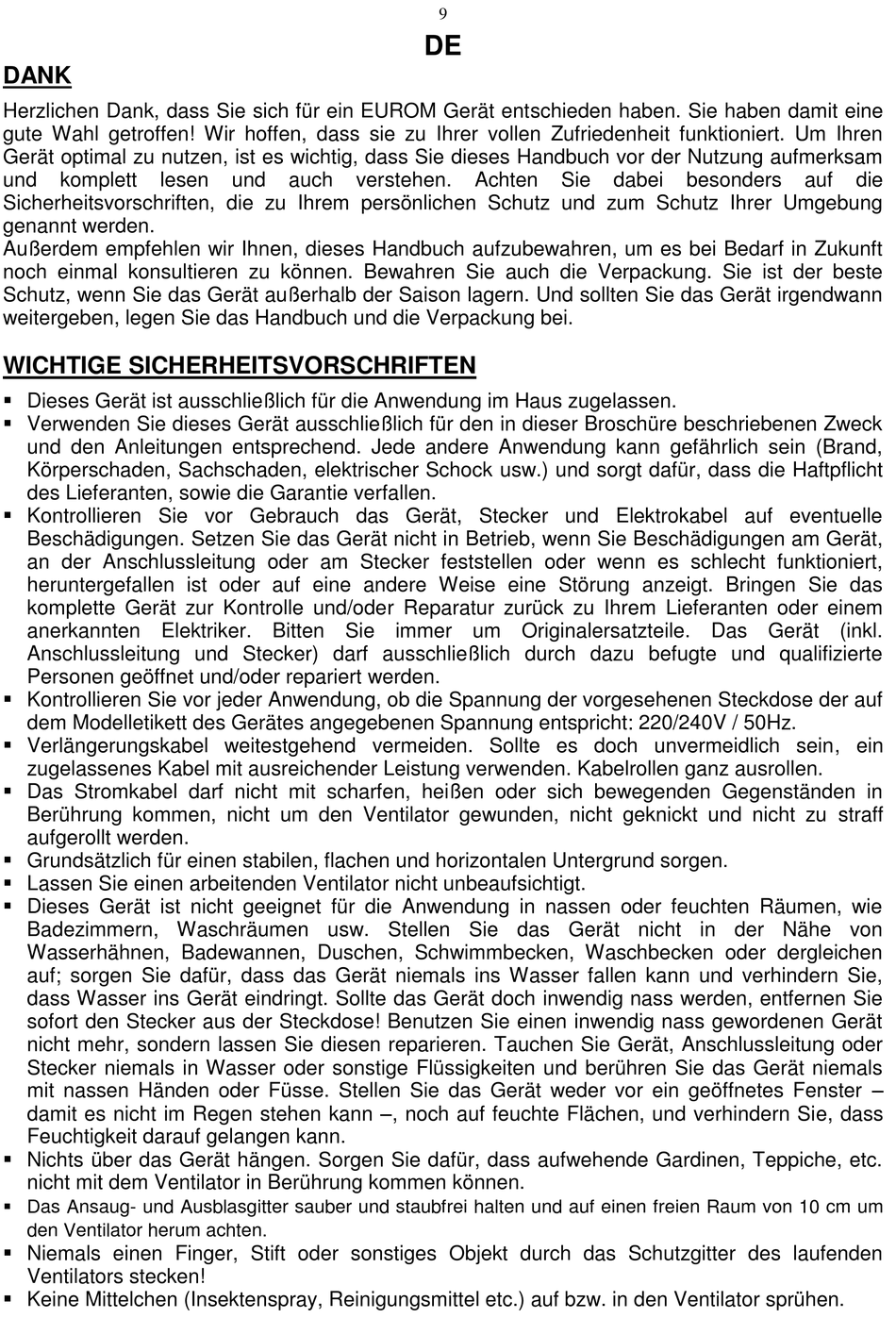 9

DE

DANK

Herzlichen Dank, dass Sie sich für ein EUROM Gerät entschieden haben. Sie haben damit eine gute Wahl getroffen! Wir hoffen, dass sie zu Ihrer vollen Zufriedenheit funktioniert. Um Ihren Gerät optimal zu nutzen, ist es wichtig, dass Sie dieses Handbuch vor der Nutzung aufmerksam und komplett lesen und auch verstehen. Achten Sie dabei besonders auf die Sicherheitsvorschriften, die zu Ihrem persönlichen Schutz und zum Schutz Ihrer Umgebung genannt werden.
Außerdem empfehlen wir Ihnen, dieses Handbuch aufzubewahren, um es bei Bedarf in Zukunft noch einmal konsultieren zu können. Bewahren Sie auch die Verpackung. Sie ist der beste Schutz, wenn Sie das Gerät außerhalb der Saison lagern. Und sollten Sie das Gerät irgendwann weitergeben, legen Sie das Handbuch und die Verpackung bei.

WICHTIGE SICHERHEITSVORSCHRIFTEN

▪ Dieses Gerät ist ausschließlich für die Anwendung im Haus zugelassen.
▪ Verwenden Sie dieses Gerät ausschließlich für den in dieser Broschüre beschriebenen Zweck und den Anleitungen entsprechend. Jede andere Anwendung kann gefährlich sein (Brand, Körperschaden, Sachschaden, elektrischer Schock usw.) und sorgt dafür, dass die Haftpflicht des Lieferanten, sowie die Garantie verfallen.
▪ Kontrollieren Sie vor Gebrauch das Gerät, Stecker und Elektrokabel auf eventuelle Beschädigungen. Setzen Sie das Gerät nicht in Betrieb, wenn Sie Beschädigungen am Gerät, an der Anschlussleitung oder am Stecker feststellen oder wenn es schlecht funktioniert, heruntergefallen ist oder auf eine andere Weise eine Störung anzeigt. Bringen Sie das komplette Gerät zur Kontrolle und/oder Reparatur zurück zu Ihrem Lieferanten oder einem anerkannten Elektriker. Bitten Sie immer um Originalersatzteile. Das Gerät (inkl. Anschlussleitung und Stecker) darf ausschließlich durch dazu befugte und qualifizierte Personen geöffnet und/oder repariert werden.
▪ Kontrollieren Sie vor jeder Anwendung, ob die Spannung der vorgesehenen Steckdose der auf dem Modelletikett des Gerätes angegebenen Spannung entspricht: 220/240V / 50Hz.
▪ Verlängerungskabel weitestgehend vermeiden. Sollte es doch unvermeidlich sein, ein zugelassenes Kabel mit ausreichender Leistung verwenden. Kabelrollen ganz ausrollen.
▪ Das Stromkabel darf nicht mit scharfen, heißen oder sich bewegenden Gegenständen in Berührung kommen, nicht um den Ventilator gewunden, nicht geknickt und nicht zu straff aufgerollt werden.
▪ Grundsätzlich für einen stabilen, flachen und horizontalen Untergrund sorgen.
▪ Lassen Sie einen arbeitenden Ventilator nicht unbeaufsichtigt.
▪ Dieses Gerät ist nicht geeignet für die Anwendung in nassen oder feuchten Räumen, wie Badezimmern, Waschräumen usw. Stellen Sie das Gerät nicht in der Nähe von Wasserhähnen, Badewannen, Duschen, Schwimmbecken, Waschbecken oder dergleichen auf; sorgen Sie dafür, dass das Gerät niemals ins Wasser fallen kann und verhindern Sie, dass Wasser ins Gerät eindringt. Sollte das Gerät doch inwendig nass werden, entfernen Sie sofort den Stecker aus der Steckdose! Benutzen Sie einen inwendig nass gewordenen Gerät nicht mehr, sondern lassen Sie diesen reparieren. Tauchen Sie Gerät, Anschlussleitung oder Stecker niemals in Wasser oder sonstige Flüssigkeiten und berühren Sie das Gerät niemals mit nassen Händen oder Füsse. Stellen Sie das Gerät weder vor ein geöffnetes Fenster – damit es nicht im Regen stehen kann –, noch auf feuchte Flächen, und verhindern Sie, dass Feuchtigkeit darauf gelangen kann.
▪ Nichts über das Gerät hängen. Sorgen Sie dafür, dass aufwehende Gardinen, Teppiche, etc. nicht mit dem Ventilator in Berührung kommen können.
▪ Das Ansaug- und Ausblasgitter sauber und staubfrei halten und auf einen freien Raum von 10 cm um den Ventilator herum achten.
▪ Niemals einen Finger, Stift oder sonstiges Objekt durch das Schutzgitter des laufenden Ventilators stecken!
▪ Keine Mittelchen (Insektenspray, Reinigungsmittel etc.) auf bzw. in den Ventilator sprühen.